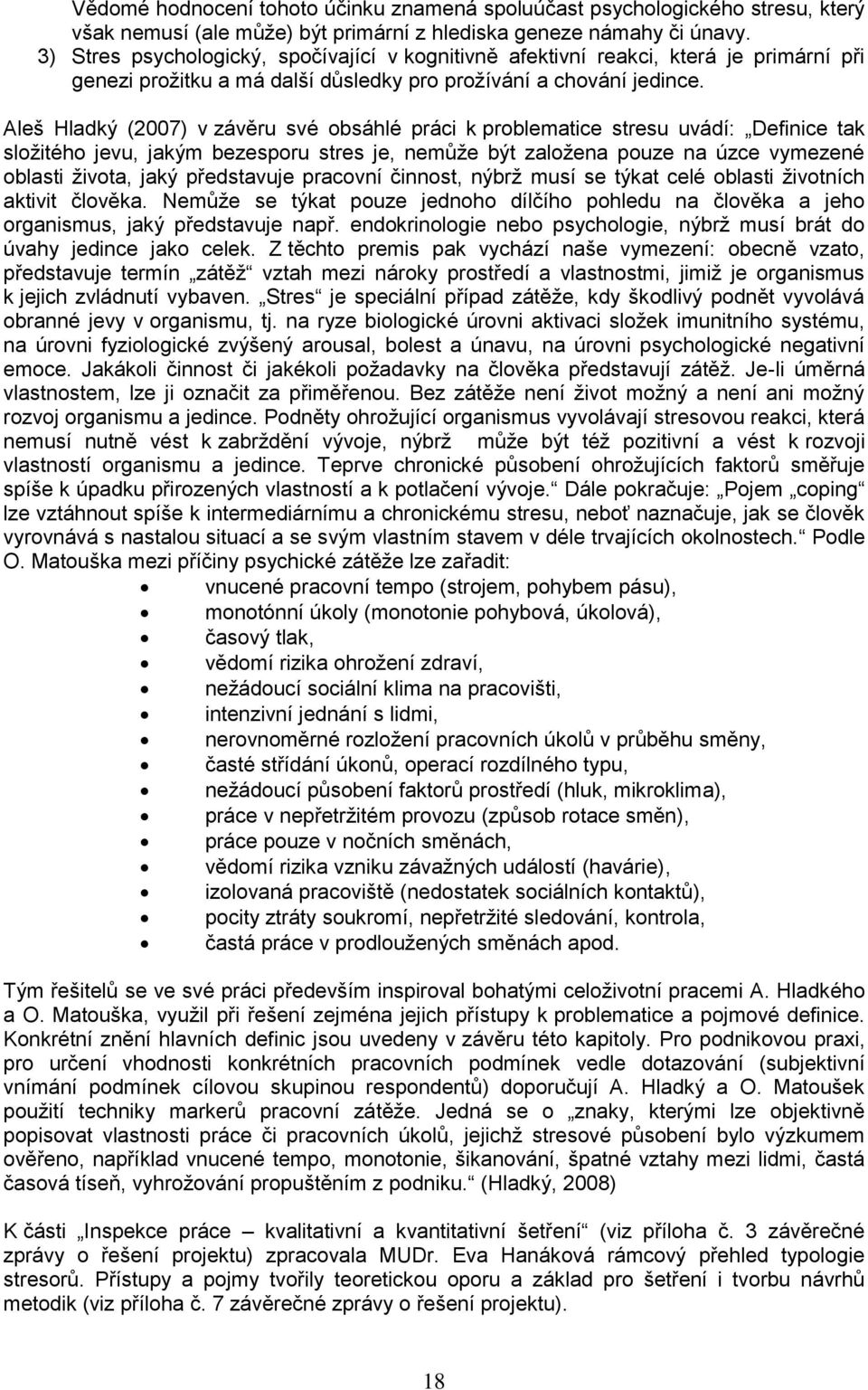 Vědomé hodnocení tohoto účinku znamená spoluúčast psychologického stresu, který však nemusí (ale může) být primární z hlediska geneze námahy či únavy.
3) Stres psychologický, spočívající v kognitivně afektivní reakci, která je primární při genezi prožitku a má další důsledky pro prožívání a chování jedince.

Aleš Hladký (2007) v závěru své obsáhlé práci k problematice stresu uvádí: „Definice tak složitého jevu, jakým bezesporu stres je, nemůže být založena pouze na úzce vymezené oblasti života, jaký představuje pracovní činnost, nýbrž musí se týkat celé oblasti životních aktivit člověka. Nemůže se týkat pouze jednoho dílčího pohledu na člověka a jeho organismus, jaký představuje např. endokrinologie nebo psychologie, nýbrž musí brát do úvahy jedince jako celek. Z těchto premis pak vychází naše vymezení: obecně vzato, představuje termín „zátěž“ vztah mezi nároky prostředí a vlastnostmi, jimiž je organismus k jejich zvládnutí vybaven. „Stres“ je speciální případ zátěže, kdy škodlivý podnět vyvolává obranné jevy v organismu, tj. na ryze biologické úrovni aktivaci složek imunitního systému, na úrovni fyziologické zvýšený arousal, bolest a únavu, na úrovni psychologické negativní emoce. Jakákoli činnost či jakékoli požadavky na člověka představují zátěž. Je-li úměrná vlastnostem, lze ji označit za přiměřenou. Bez zátěže není život možný a není ani možný rozvoj organismu a jedince. Podněty ohrožující organismus vyvolávají stresovou reakci, která nemusí nutně vést k zabrždění vývoje, nýbrž může být též pozitivní a vést k rozvoji vlastností organismu a jedince. Teprve chronické působení ohrožujících faktorů směřuje spíše k úpadku přirozených vlastností a k potlačení vývoje.“ Dále pokračuje: „Pojem „coping“ lze vztáhnout spíše k intermediárnímu a chronickému stresu, neboť naznačuje, jak se člověk vyrovnává s nastalou situací a se svým vlastním stavem v déle trvajících okolnostech.“ Podle O. Matouška mezi příčiny psychické zátěže lze zařadit:
• vnucené pracovní tempo (strojem, pohybem pásu),
• monotónní úkoly (monotonie pohybová, úkolová),
• časový tlak,
• vědomí rizika ohrožení zdraví,
• nežádoucí sociální klima na pracovišti,
• intenzivní jednání s lidmi,
• nerovnoměrné rozložení pracovních úkolů v průběhu směny,
• časté střídání úkonů, operací rozdílného typu,
• nežádoucí působení faktorů prostředí (hluk, mikroklima),
• práce v nepřetržitém provozu (způsob rotace směn),
• práce pouze v nočních směnách,
• vědomí rizika vzniku závažných událostí (havárie),
• izolovaná pracoviště (nedostatek sociálních kontaktů),
• pocity ztráty soukromí, nepřetržité sledování, kontrola,
• častá práce v prodloužených směnách apod.

Tým řešitelů se ve své práci především inspiroval bohatými celoživotní pracemi A. Hladkého a O. Matouška, využil při řešení zejména jejich přístupy k problematice a pojmové definice. Konkrétní znění hlavních definic jsou uvedeny v závěru této kapitoly. Pro podnikovou praxi, pro určení vhodnosti konkrétních pracovních podmínek vedle dotazování (subjektivní vnímání podmínek cílovou skupinou respondentů) doporučují A. Hladký a O. Matoušek použití techniky markerů pracovní zátěže. Jedná se o „znaky, kterými lze objektivně popisovat vlastnosti práce či pracovních úkolů, jejichž stresové působení bylo výzkumem ověřeno, například vnucené tempo, monotonie, šikanování, špatné vztahy mezi lidmi, častá časová tíseň, vyhrožování propuštěním z podniku.“ (Hladký, 2008)

K části „Inspekce práce – kvalitativní a kvantitativní šetření“ (viz příloha č. 3 závěrečné zprávy o řešení projektu) zpracovala MUDr. Eva Hanáková rámcový přehled typologie stresorů. Přístupy a pojmy tvořily teoretickou oporu a základ pro šetření i tvorbu návrhů metodik (viz příloha č. 7 závěrečné zprávy o řešení projektu).

18